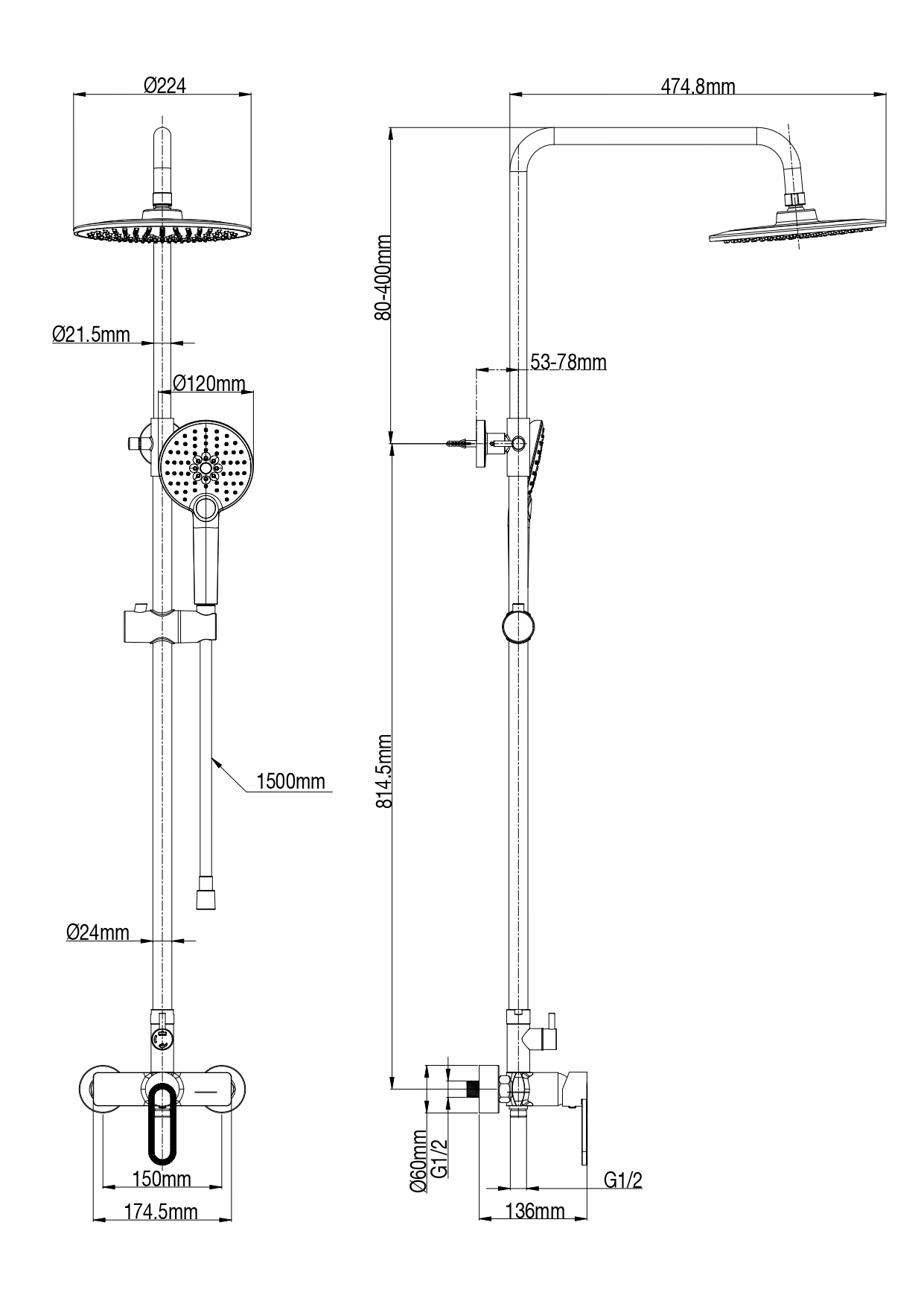 Ø224

Ø21.5mm

Ø120mm

1500mm

Ø24mm

150mm

174.5mm

474.8mm

80-400mm

53-78mm

814.5mm

Ø60mm

G1/2

G1/2

136mm